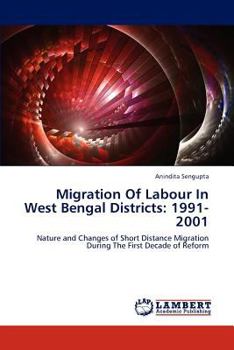 Anindita Sengupta

Migration Of Labour In West Bengal Districts: 1991-2001

Nature and Changes of Short Distance Migration During The First Decade of Reform

LAP
LAMBERT
Academic Publishing